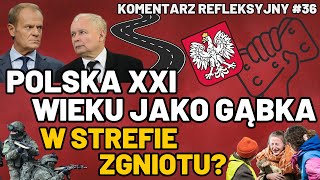 KOMENTARZ REFLEKSYJNY #36

POLSKA XXI WIEKU JAKO GĄBKA W STREFIE ZGNIOTU?